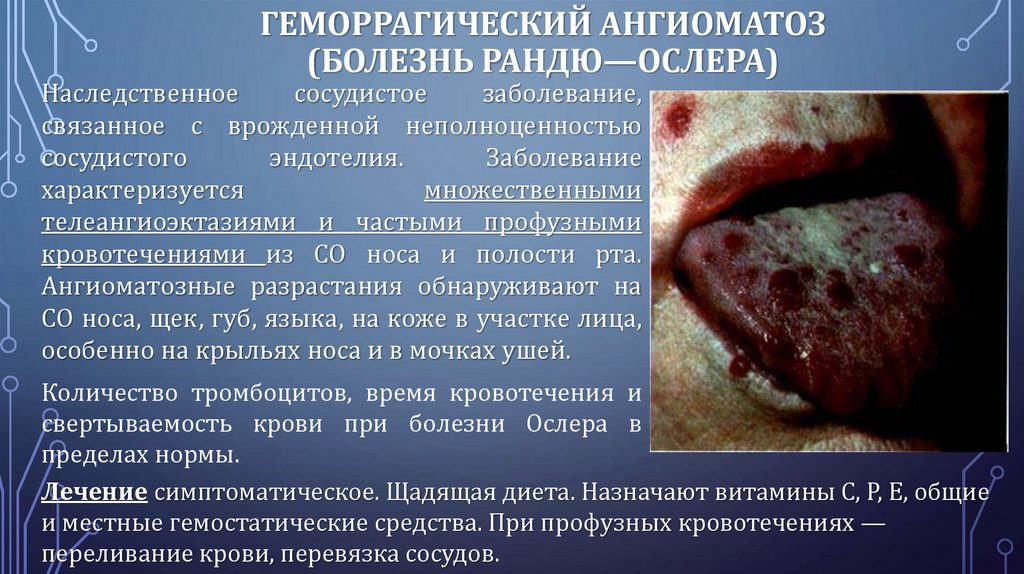 ГЕМОРРАГИЧЕСКИЙ АНГИОМАТОЗ
(БОЛЕЗНЬ РАНДЮ—ОСЛЕРА)

Наследственное сосудистое заболевание, связанное с врожденной неполноценностью сосудистого эндотелия. Заболевание характеризуется множественными телеангиоэктазиями и частыми профузными кровотечениями из СО носа и полости рта. Ангиоматозные разрастания обнаруживают на СО носа, щек, губ, языка, на коже в участке лица, особенно на крыльях носа и в мочках ушей.

Количество тромбоцитов, время кровотечения и свертываемость крови при болезни Ослера в пределах нормы.

Лечение симптоматическое. Щадящая диета. Назначают витамины С, Р, Е, общие и местные гемостатические средства. При профузных кровотечениях — переливание крови, перевязка сосудов.